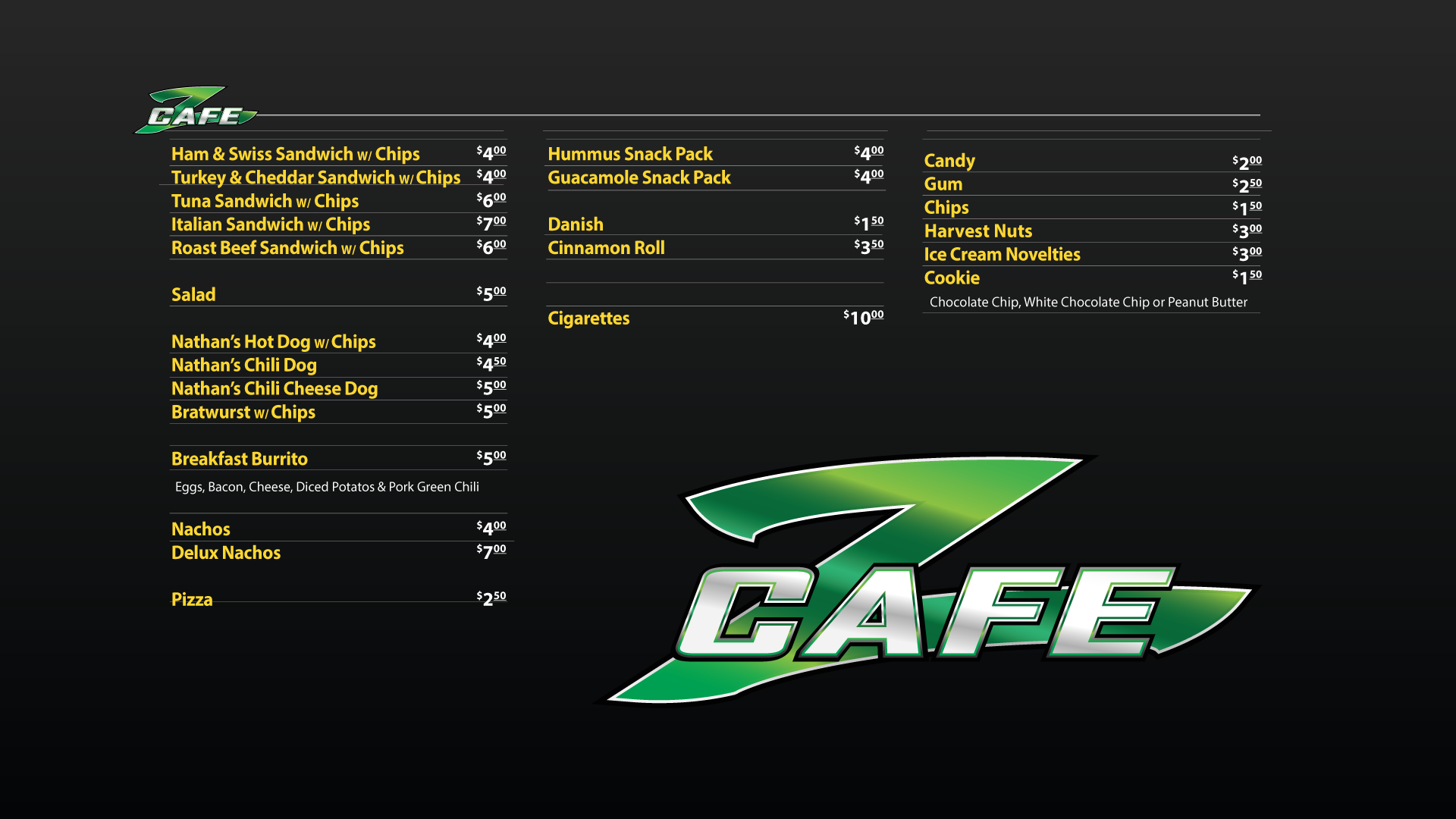 Z CAFE

Ham & Swiss Sandwich w/ Chips $4.00
Turkey & Cheddar Sandwich w/ Chips $4.00
Tuna Sandwich w/ Chips $6.00
Italian Sandwich w/ Chips $7.00
Roast Beef Sandwich w/ Chips $6.00

Salad $5.00

Nathan's Hot Dog w/ Chips $4.00
Nathan's Chili Dog $4.50
Nathan's Chili Cheese Dog $5.00
Bratwurst w/ Chips $5.00

Breakfast Burrito $5.00

Eggs, Bacon, Cheese, Diced Potatos & Pork Green Chili

Nachos $4.00
Delux Nachos $7.00

Pizza $2.50

Hummus Snack Pack $4.00
Guacamole Snack Pack $4.00

Danish $1.50
Cinnamon Roll $3.50

Cigarettes $10.00

Candy $2.00
Gum $2.50
Chips $1.50
Harvest Nuts $3.00
Ice Cream Novelties $3.00
Cookie $1.50

Chocolate Chip, White Chocolate Chip or Peanut Butter

Z CAFE